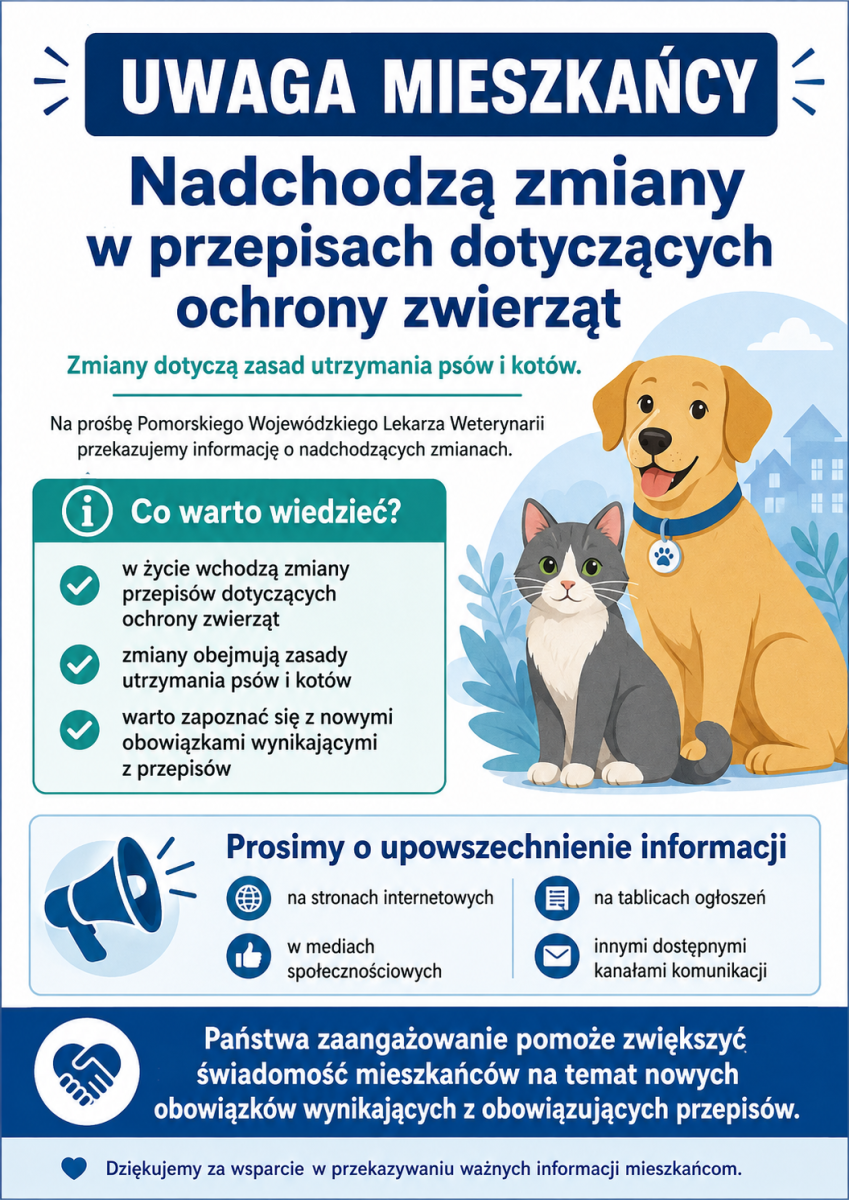 UWAGA MIESZKAŃCY

Nadchodzą zmiany w przepisach dotyczących ochrony zwierząt

Zmiany dotyczą zasad utrzymania psów i kotów.

Na prośbę Pomorskiego Wojewódzkiego Lekarza Weterynarii przekazujemy informację o nadchodzących zmianach.

Co warto wiedzieć?

w życie wchodzą zmiany przepisów dotyczących ochrony zwierząt

zmiany obejmują zasady utrzymania psów i kotów

warto zapoznać się z nowymi obowiązkami wynikającymi z przepisów

Prosimy o upowszechnienie informacji

na stronach internetowych

w mediach społecznościowych

na tablicach ogłoszeń

innymi dostępnymi kanałami komunikacji

Państwa zaangażowanie pomoże zwiększyć świadomość mieszkańców na temat nowych obowiązków wynikających z obowiązujących przepisów.

Dziękujemy za wsparcie w przekazywaniu ważnych informacji mieszkańcom.